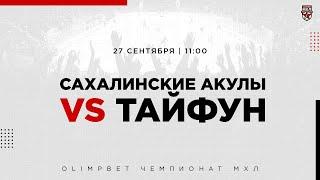 27 СЕНТЯБРЯ | 11:00

САХАЛИНСКИЕ АКУЛЫ
VS ТАЙФУН

OLIMPBET ЧЕМПИОНАТ МХЛ